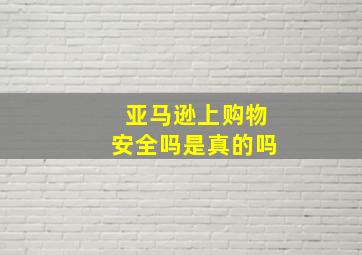 亚马逊上购物
安全吗是真的吗